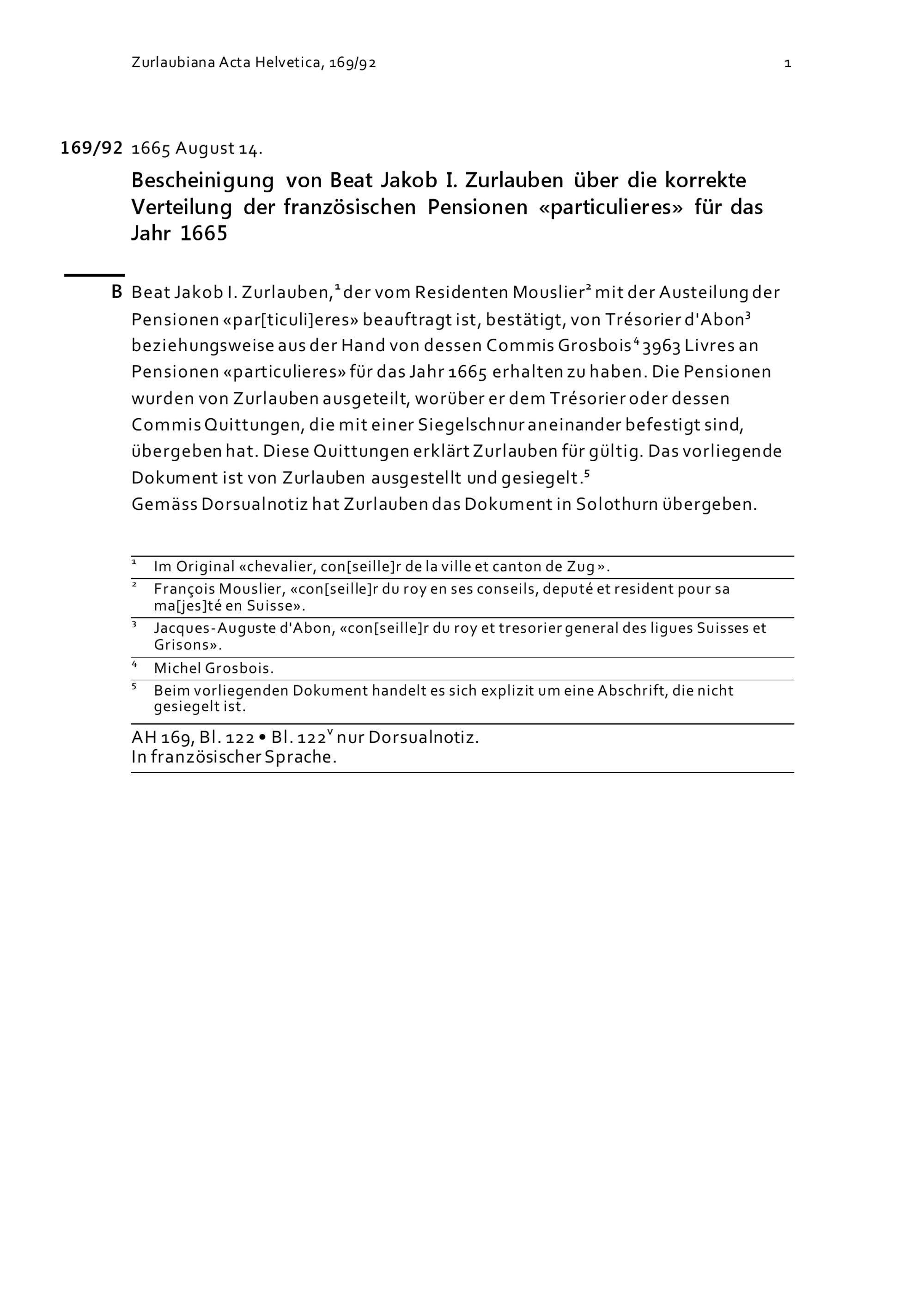 Zurlaubiana Acta Helvetica, 169/92 1

169/92 1665 August 14.

Bescheinigung von Beat Jakob I. Zurlauben über die korrekte Verteilung der französischen Pensionen «particulieres» für das Jahr 1665

B Beat Jakob I. Zurlauben,$^1$ der vom Residenten Mouslier$^2$ mit der Austeilung der Pensionen «par[ticuli]eres» beauftragt ist, bestätigt, von Trésorier d'Abon$^3$ beziehungsweise aus der Hand von dessen Commis Grosbois$^4$ 3963 Livres an Pensionen «particulieres» für das Jahr 1665 erhalten zu haben. Die Pensionen wurden von Zurlauben ausgeteilt, worüber er dem Trésorier oder dessen Commis Quittungen, die mit einer Siegelschnur aneinander befestigt sind, übergeben hat. Diese Quittungen erklärt Zurlauben für gültig. Das vorliegende Dokument ist von Zurlauben ausgestellt und gesiegelt.$^5$
Gemäss Dorsualnotiz hat Zurlauben das Dokument in Solothurn übergeben.

$^1$ Im Original «chevalier, con[seille]r de la ville et canton de Zug».
$^2$ François Mouslier, «con[seille]r du roy en ses conseils, deputé et resident pour sa ma[jes]té en Suisse».
$^3$ Jacques-Auguste d'Abon, «con[seille]r du roy et tresorier general des ligues Suisses et Grisons».
$^4$ Michel Grosbois.
$^5$ Beim vorliegenden Dokument handelt es sich explizit um eine Abschrift, die nicht gesiegelt ist.

AH 169, Bl. 122 • Bl. 122$^v$ nur Dorsualnotiz.
In französischer Sprache.